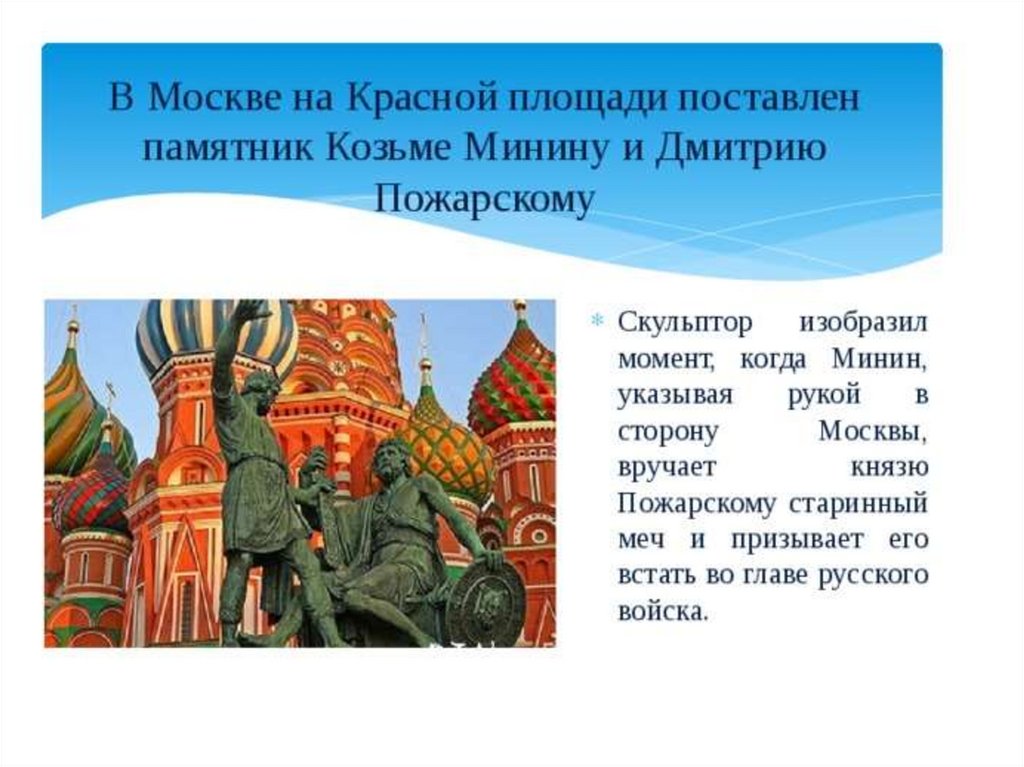 В Москве на Красной площади поставлен памятник Козьме Минину и Дмитрию Пожарскому

Скульптор изобразил момент, когда Минин, указывая рукой в сторону Москвы, вручает князю Пожарскому старинный меч и призывает его встать во главе русского войска.